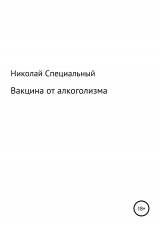 Николай Специальный

Вакцина от алкоголизма

18+